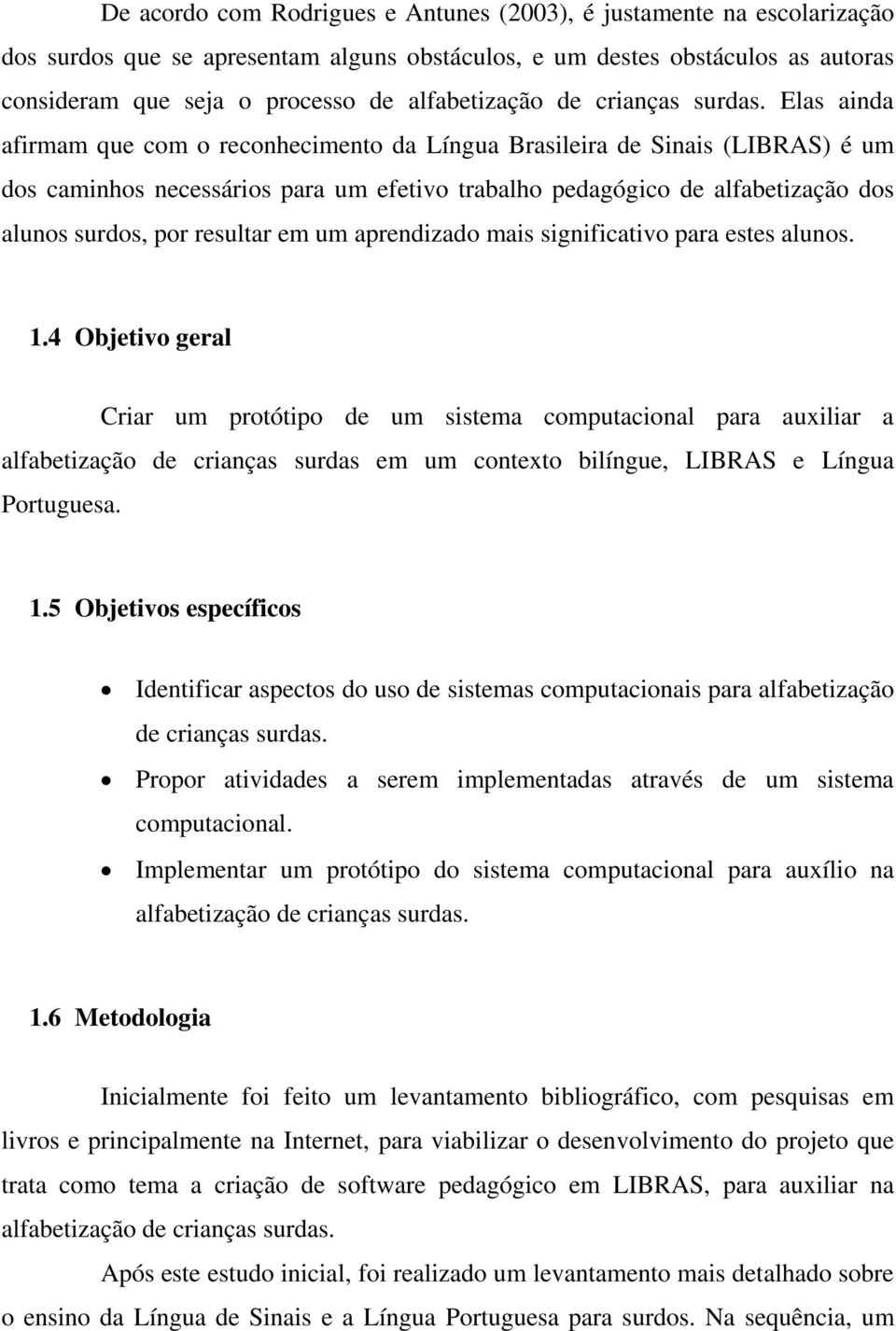 De acordo com Rodrigues e Antunes (2003), é justamente na escolarização dos surdos que se apresentam alguns obstáculos, e um destes obstáculos as autoras consideram que seja o processo de alfabetização de crianças surdas. Elas ainda afirmam que com o reconhecimento da Língua Brasileira de Sinais (LIBRAS) é um dos caminhos necessários para um efetivo trabalho pedagógico de alfabetização dos alunos surdos, por resultar em um aprendizado mais significativo para estes alunos.

1.4 Objetivo geral

Criar um protótipo de um sistema computacional para auxiliar a alfabetização de crianças surdas em um contexto bilíngue, LIBRAS e Língua Portuguesa.

1.5 Objetivos específicos

• Identificar aspectos do uso de sistemas computacionais para alfabetização de crianças surdas.
• Propor atividades a serem implementadas através de um sistema computacional.
• Implementar um protótipo do sistema computacional para auxílio na alfabetização de crianças surdas.

1.6 Metodologia

Inicialmente foi feito um levantamento bibliográfico, com pesquisas em livros e principalmente na Internet, para viabilizar o desenvolvimento do projeto que trata como tema a criação de software pedagógico em LIBRAS, para auxiliar na alfabetização de crianças surdas.

Após este estudo inicial, foi realizado um levantamento mais detalhado sobre o ensino da Língua de Sinais e a Língua Portuguesa para surdos. Na sequência, um